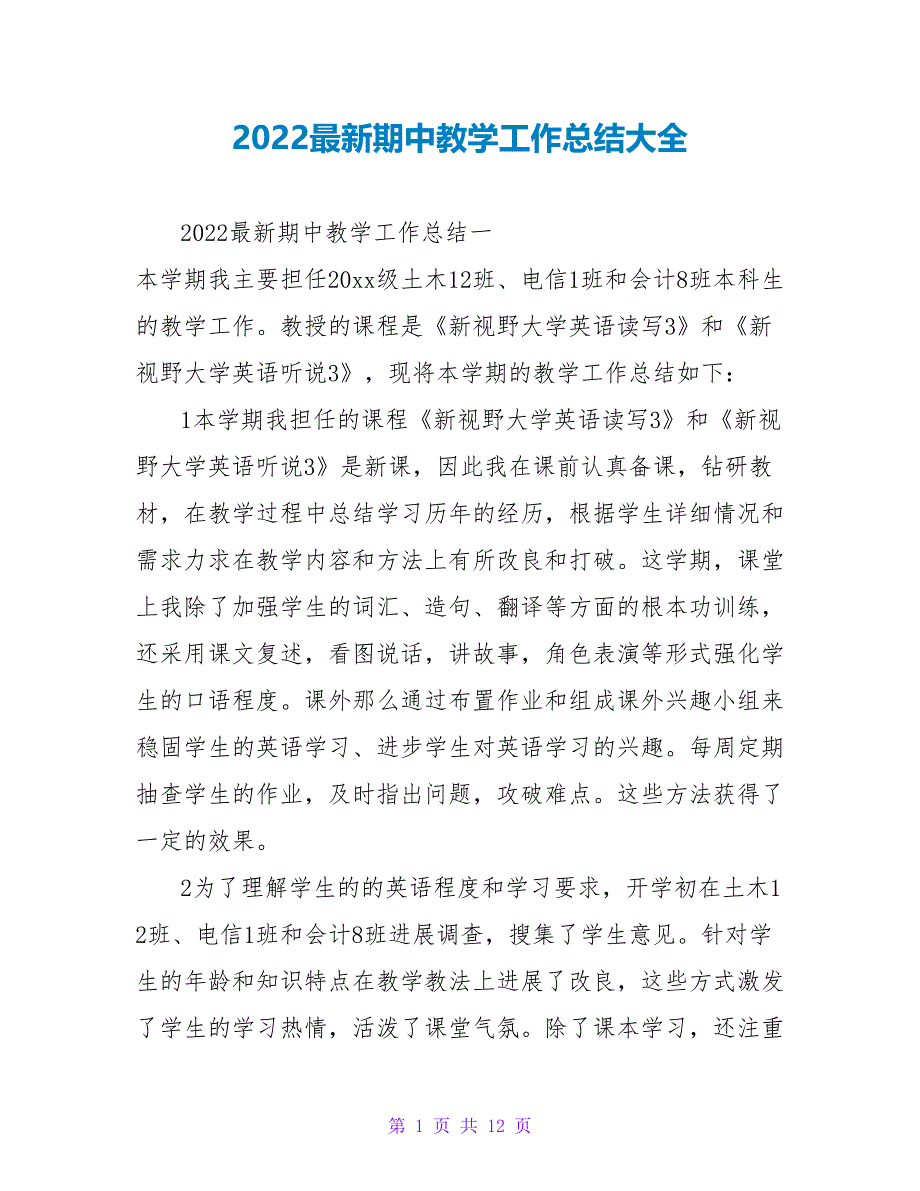 2022最新期中教学工作总结大全

2022最新期中教学工作总结一

本学期我主要担任20xx级土木12班、电信1班和会计8班本科生的教学工作。教授的课程是《新视野大学英语读写3》和《新视野大学英语听说3》，现将本学期的教学工作总结如下：

1本学期我担任的课程《新视野大学英语读写3》和《新视野大学英语听说3》是新课，因此我在课前认真备课，钻研教材，在教学过程中总结学习历年的经历，根据学生详细情况和需求力求在教学内容和方法上有所改良和打破。这学期，课堂上我除了加强学生的词汇、造句、翻译等方面的根本功训练，还采用课文复述，看图说话，讲故事，角色表演等形式强化学生的口语程度。课外那么通过布置作业和组成课外兴趣小组来稳固学生的英语学习、进步学生对英语学习的兴趣。每周定期抽查学生的作业，及时指出问题，攻破难点。这些方法获得了一定的效果。

2为了理解学生的的英语程度和学习要求，开学初在土木12班、电信1班和会计8班进展调查，搜集了学生意见。针对学生的年龄和知识特点在教学教法上进展了改良，这些方式激发了学生的学习热情，活泼了课堂气氛。除了课本学习，还注重

第 1 页 共 12 页